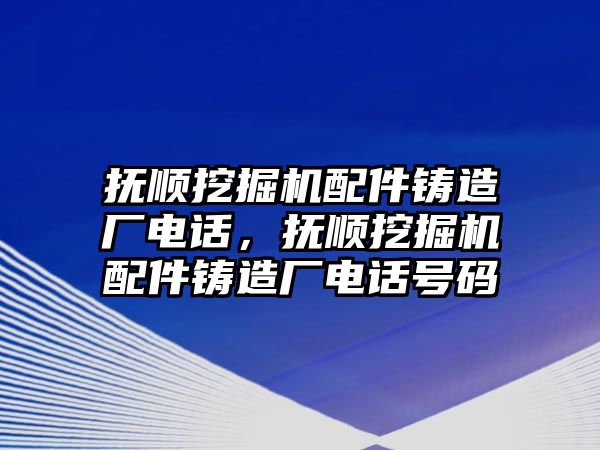 抚顺挖掘机配件铸造厂电话，抚顺挖掘机配件铸造厂电话号码